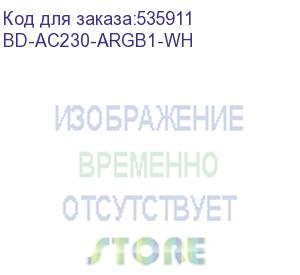 Код для заказа:535911
BD-AC230-ARGB1-WH

ИЗОБРАЖЕНИЕ
ВРЕМЕННО
ОТСУТСТВУЕТ
STORE